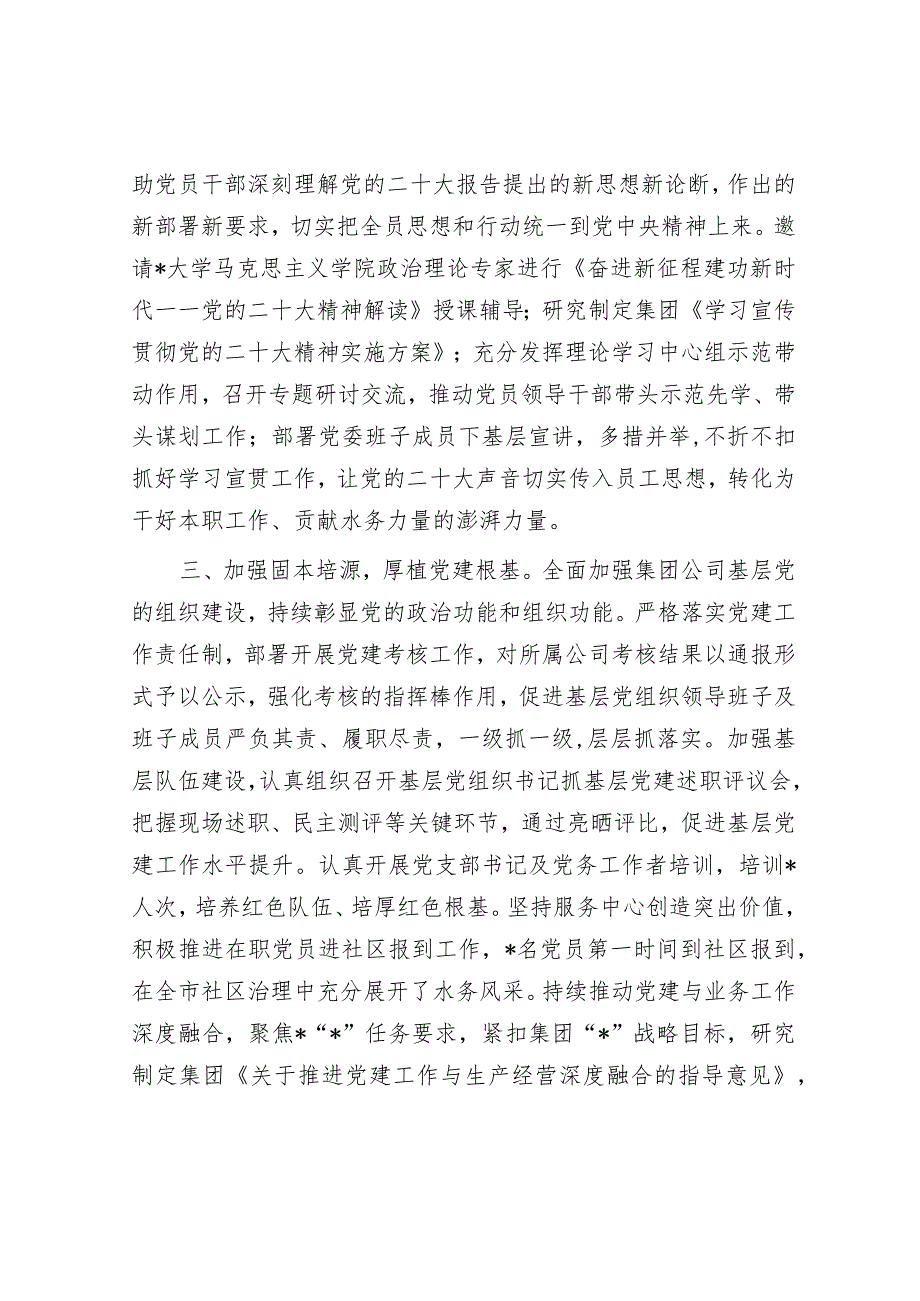 助党员干部深刻理解党的二十大报告提出的新思想新论断，作出的新部署新要求，切实把全员思想和行动统一到党中央精神上来。邀请*大学马克思主义学院政治理论专家进行《奋进新征程建功新时代一一党的二十大精神解读》授课辅导；研究制定集团《学习宣传贯彻党的二十大精神实施方案》；充分发挥理论学习中心组示范带动作用，召开专题研讨交流，推动党员领导干部带头示范先学、带头谋划工作；部署党委班子成员下基层宣讲，多措并举,不折不扣抓好学习宣贯工作，让党的二十大声音切实传入员工思想，转化为干好本职工作、贡献水务力量的澎湃力量。

三、加强固本培源，厚植党建根基。全面加强集团公司基层党的组织建设，持续彰显党的政治功能和组织功能。严格落实党建工作责任制，部署开展党建考核工作，对所属公司考核结果以通报形式予以公示，强化考核的指挥棒作用，促进基层党组织领导班子及班子成员严负其责、履职尽责，一级抓一级，层层抓落实。加强基层队伍建设，认真组织召开基层党组织书记抓基层党建述职评议会，把握现场述职、民主测评等关键环节，通过亮晒评比，促进基层党建工作水平提升。认真开展党支部书记及党务工作者培训，培训*人次，培养红色队伍、培厚红色根基。坚持服务中心创造突出价值，积极推进在职党员进社区报到工作，*名党员第一时间到社区报到，在全市社区治理中充分展开了水务风采。持续推动党建与业务工作深度融合，聚焦*“*”任务要求，紧扣集团“*”战略目标，研究制定集团《关于推进党建工作与生产经营深度融合的指导意见》，